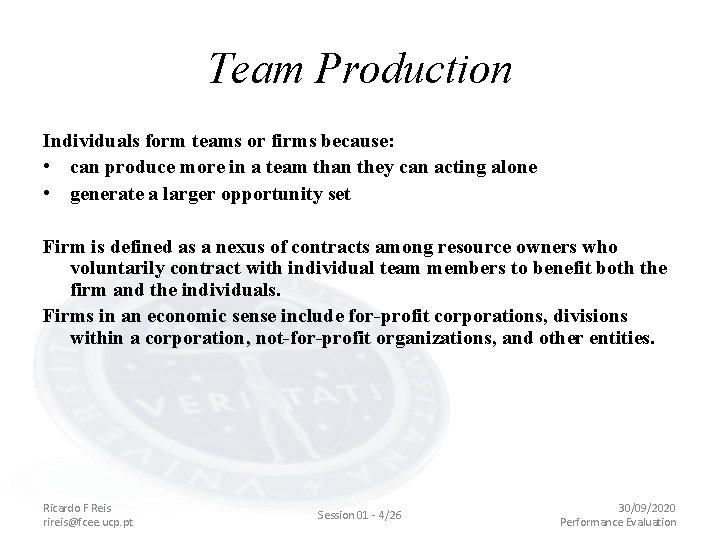 Team Production

Individuals form teams or firms because:

• can produce more in a team than they can acting alone
• generate a larger opportunity set

Firm is defined as a nexus of contracts among resource owners who voluntarily contract with individual team members to benefit both the firm and the individuals.

Firms in an economic sense include for-profit corporations, divisions within a corporation, not-for-profit organizations, and other entities.

Ricardo F Reis
rireis@fcee.ucp.pt

Session 01 - 4/26

30/09/2020
Performance Evaluation

VERITATI